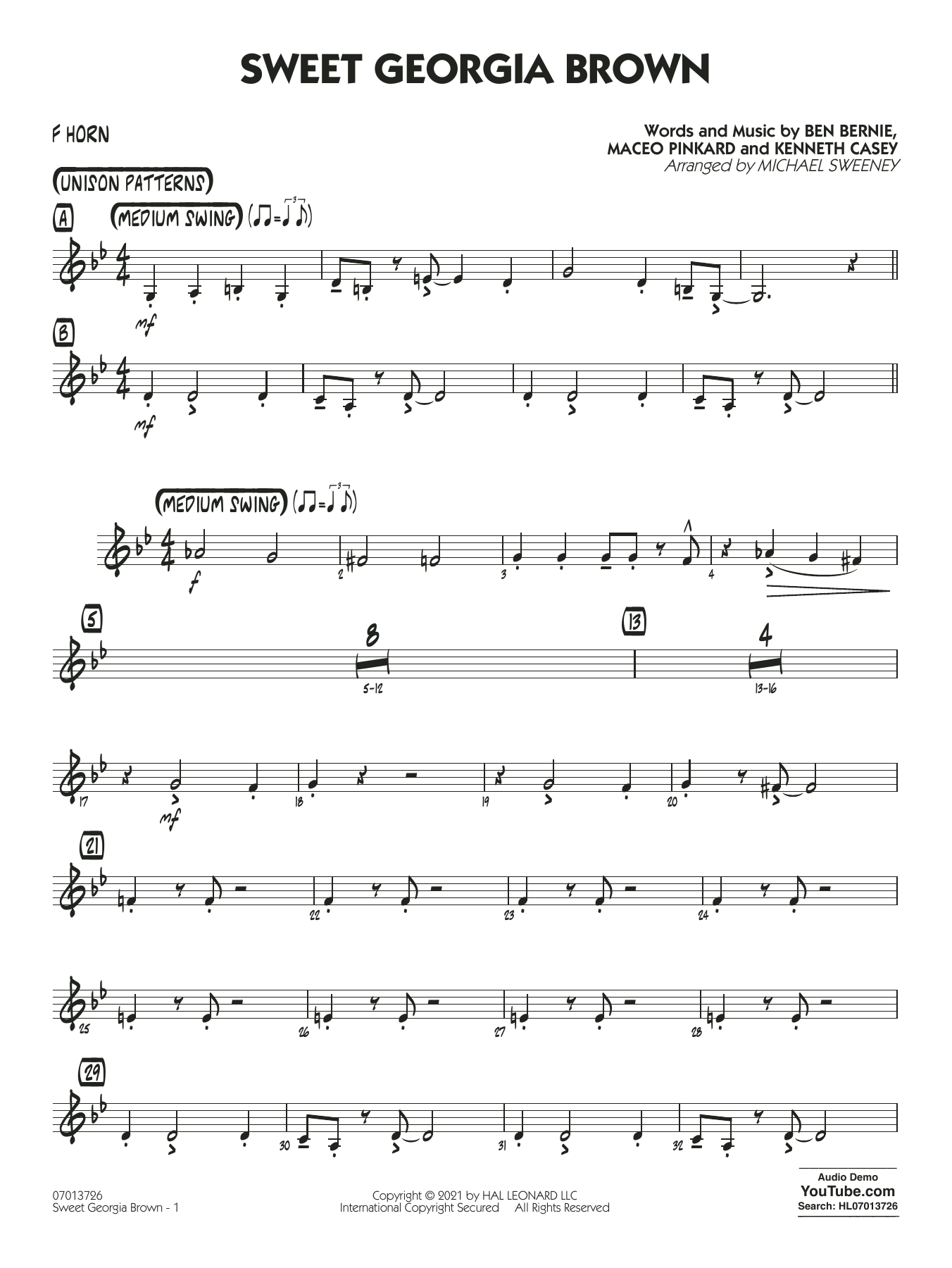 SWEET GEORGIA BROWN

F HORN

Words and Music by BEN BERNIE,
MACEO PINKARD and KENNETH CASEY
Arranged by MICHAEL SWEENEY

(UNISON PATTERNS)

A

(MEDIUM SWING)

mf

B

mf

(MEDIUM SWING)

f

2

3

4

5

8

5-12

13

4

13-16

17

mf

18

19

20

21

22

23

24

25

26

27

28

29

30

31

32

07013726
Sweet Georgia Brown - 1

Copyright © 2021 by HAL LEONARD LLC
International Copyright Secured All Rights Reserved

Audio Demo
YouTube.com
Search: HL07013726